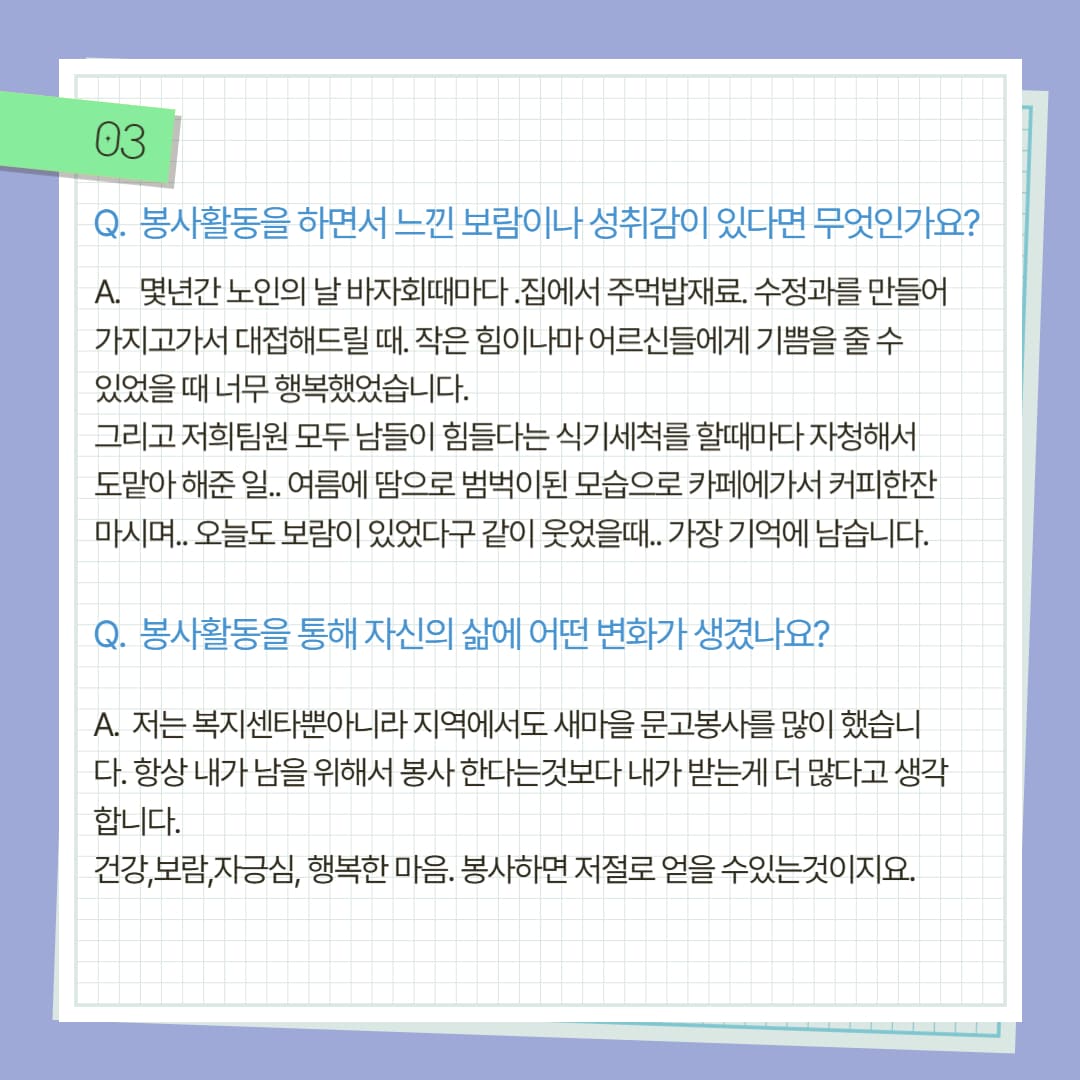 03

Q. 봉사활동을 하면서 느낀 보람이나 성취감이 있다면 무엇인가요?

A. 몇년간 노인의 날 바자회때마다 .집에서 주먹밥재료. 수정과를 만들어 가지고가서 대접해드릴 때. 작은 힘이나마 어르신들에게 기쁨을 줄 수 있었을 때 너무 행복했었습니다.
그리고 저희팀원 모두 남들이 힘들다는 식기세척를 할때마다 자청해서 도맡아 해준 일.. 여름에 땀으로 범벅이된 모습으로 카페에가서 커피한잔 마시며.. 오늘도 보람이 있었다구 같이 웃었을때.. 가장 기억에 남습니다.

Q. 봉사활동을 통해 자신의 삶에 어떤 변화가 생겼나요?

A. 저는 복지센타뿐아니라 지역에서도 새마을 문고봉사를 많이 했습니다. 항상 내가 남을 위해서 봉사 한다는것보다 내가 받는게 더 많다고 생각합니다.
건강,보람,자긍심, 행복한 마음. 봉사하면 저절로 얻을 수있는것이지요.